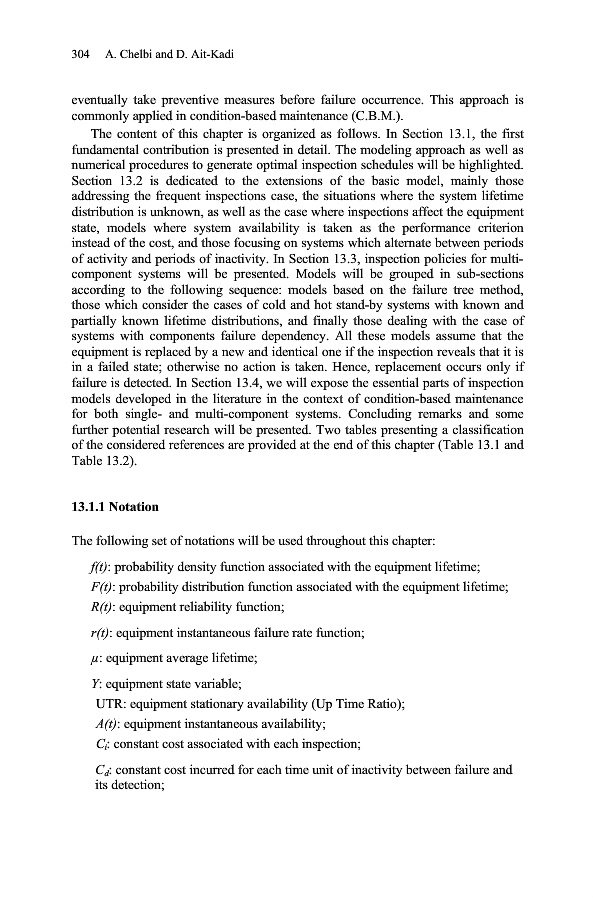 304 A. Chelbi and D. Ait-Kadi

eventually take preventive measures before failure occurrence. This approach is commonly applied in condition-based maintenance (C.B.M.).

The content of this chapter is organized as follows. In Section 13.1, the first fundamental contribution is presented in detail. The modeling approach as well as numerical procedures to generate optimal inspection schedules will be highlighted. Section 13.2 is dedicated to the extensions of the basic model, mainly those addressing the frequent inspections case, the situations where the system lifetime distribution is unknown, as well as the case where inspections affect the equipment state, models where system availability is taken as the performance criterion instead of the cost, and those focusing on systems which alternate between periods of activity and periods of inactivity. In Section 13.3, inspection policies for multi-component systems will be presented. Models will be grouped in sub-sections according to the following sequence: models based on the failure tree method, those which consider the cases of cold and hot stand-by systems with known and partially known lifetime distributions, and finally those dealing with the case of systems with components failure dependency. All these models assume that the equipment is replaced by a new and identical one if the inspection reveals that it is in a failed state; otherwise no action is taken. Hence, replacement occurs only if failure is detected. In Section 13.4, we will expose the essential parts of inspection models developed in the literature in the context of condition-based maintenance for both single- and multi-component systems. Concluding remarks and some further potential research will be presented. Two tables presenting a classification of the considered references are provided at the end of this chapter (Table 13.1 and Table 13.2).

13.1.1 Notation

The following set of notations will be used throughout this chapter:

$f(t)$: probability density function associated with the equipment lifetime;

$F(t)$: probability distribution function associated with the equipment lifetime;

$R(t)$: equipment reliability function;

$r(t)$: equipment instantaneous failure rate function;

$\mu$: equipment average lifetime;

$Y$: equipment state variable;

UTR: equipment stationary availability (Up Time Ratio);

$A(t)$: equipment instantaneous availability;

$C_i$: constant cost associated with each inspection;

$C_d$: constant cost incurred for each time unit of inactivity between failure and its detection;